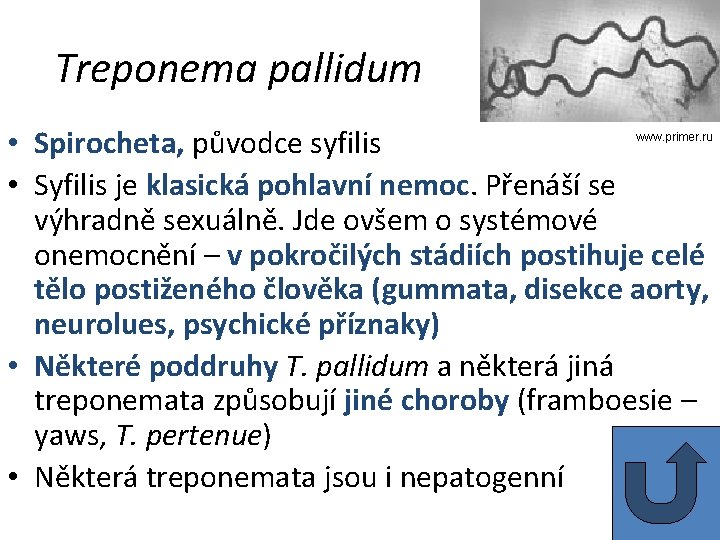 Treponema pallidum

www.primer.ru

• Spirocheta, původce syfilis
• Syfilis je klasická pohlavní nemoc. Přenáší se výhradně sexuálně. Jde ovšem o systémové onemocnění – v pokročilých stádiích postihuje celé tělo postiženého člověka (gummata, disekce aorty, neurolues, psychické příznaky)
• Některé poddruhy T. pallidum a některá jiná treponemata způsobují jiné choroby (framboesie – yaws, T. pertenue)
• Některá treponemata jsou i nepatogenní